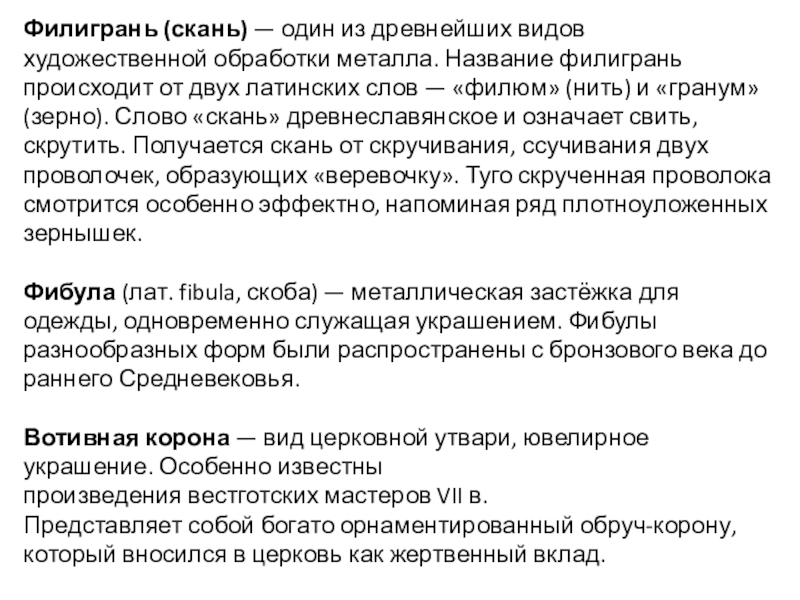 Филигрань (скань) — один из древнейших видов художественной обработки металла. Название филигрань происходит от двух латинских слов — «филюм» (нить) и «гранум» (зерно). Слово «скань» древнеславянское и означает свить, скрутить. Получается скань от скручивания, ссучивания двух проволочек, образующих «веревочку». Туго скрученная проволока смотрится особенно эффектно, напоминая ряд плотноуложенных зернышек.

Фибула (лат. fibula, скоба) — металлическая застёжка для одежды, одновременно служащая украшением. Фибулы разнообразных форм были распространены с бронзового века до раннего Средневековья.

Вотивная корона — вид церковной утвари, ювелирное украшение. Особенно известны произведения вестготских мастеров VII в. Представляет собой богато орнаментированный обруч-корону, который вносился в церковь как жертвенный вклад.